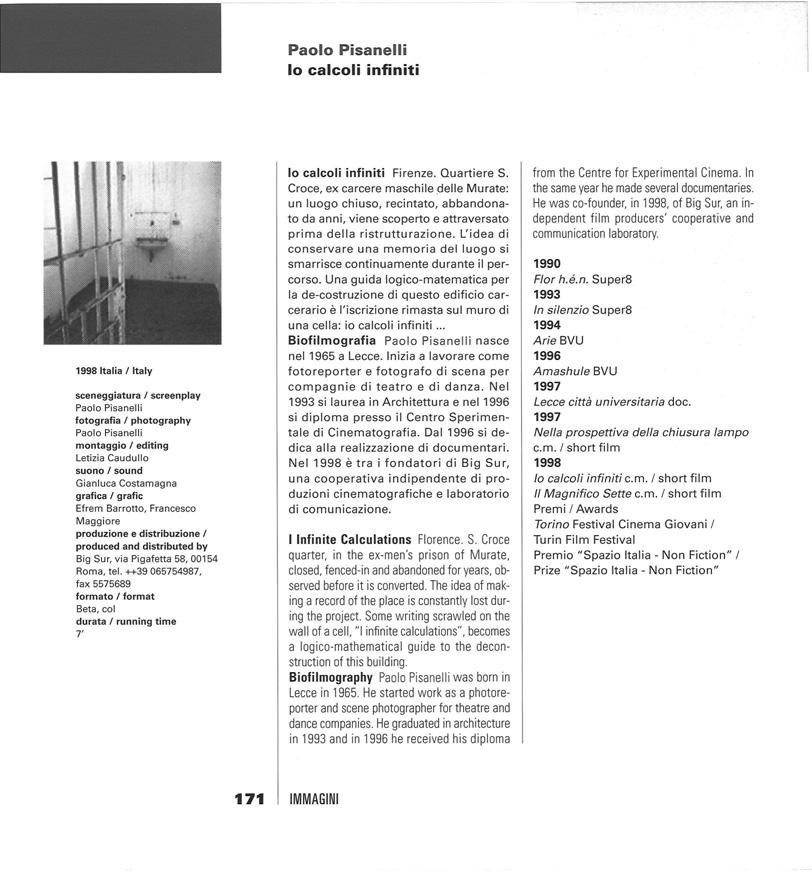 Paolo Pisanelli
Io calcoli infiniti

1998 Italia / Italy

sceneggiatura / screenplay
Paolo Pisanelli
fotografia / photography
Paolo Pisanelli
montaggio / editing
Letizia Caudullo
suono / sound
Gianluca Costamagna
grafica / grafic
Efrem Barrotto, Francesco Maggiore
produzione e distribuzione / produced and distributed by
Big Sur, via Pigafetta 58, 00154 Roma, tel. ++39 065754987, fax 5575689
formato / format
Beta, col
durata / running time
7'

Io calcoli infiniti Firenze. Quartiere S. Croce, ex carcere maschile delle Murate: un luogo chiuso, recintato, abbandonato da anni, viene scoperto e attraversato prima della ristrutturazione. L'idea di conservare una memoria del luogo si smarrisce continuamente durante il percorso. Una guida logico-matematica per la de-costruzione di questo edificio carcerario è l'iscrizione rimasta sul muro di una cella: io calcoli infiniti ...
Biofilmografia Paolo Pisanelli nasce nel 1965 a Lecce. Inizia a lavorare come fotoreporter e fotografo di scena per compagnie di teatro e di danza. Nel 1993 si laurea in Architettura e nel 1996 si diploma presso il Centro Sperimentale di Cinematografia. Dal 1996 si dedica alla realizzazione di documentari. Nel 1998 è tra i fondatori di Big Sur, una cooperativa indipendente di produzioni cinematografiche e laboratorio di comunicazione.

I Infinite Calculations Florence. S. Croce quarter, in the ex-men's prison of Murate, closed, fenced-in and abandoned for years, observed before it is converted. The idea of making a record of the place is constantly lost during the project. Some writing scrawled on the wall of a cell, "I infinite calculations", becomes a logico-mathematical guide to the deconstruction of this building.
Biofilmography Paolo Pisanelli was born in Lecce in 1965. He started work as a photoreporter and scene photographer for theatre and dance companies. He graduated in architecture in 1993 and in 1996 he received his diploma from the Centre for Experimental Cinema. In the same year he made several documentaries. He was co-founder, in 1998, of Big Sur, an independent film producers' cooperative and communication laboratory.

1990
Flor h.é.n. Super8
1993
In silenzio Super8
1994
Arie BVU
1996
Amashule BVU
1997
Lecce città universitaria doc.
1997
Nella prospettiva della chiusura lampo c.m. / short film
1998
Io calcoli infiniti c.m. / short film
Il Magnifico Sette c.m. / short film
Premi / Awards
Torino Festival Cinema Giovani / Turin Film Festival
Premio "Spazio Italia - Non Fiction" / Prize "Spazio Italia - Non Fiction"

171 IMMAGINI